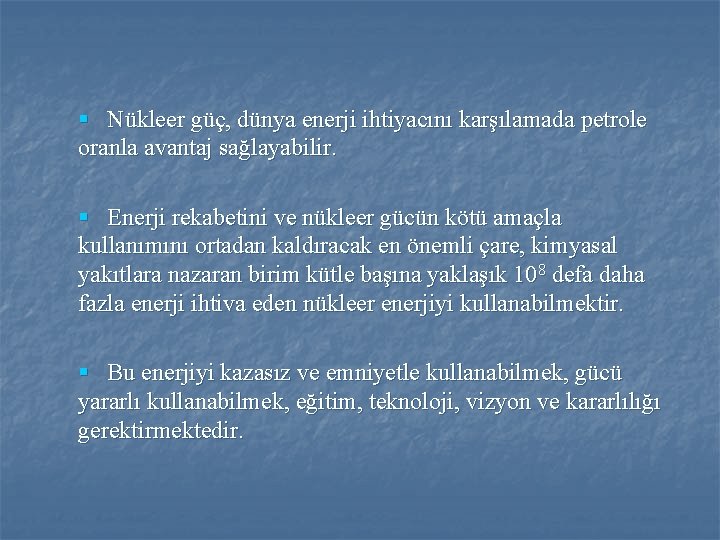 Nükleer güç, dünya enerji ihtiyacını karşılamada petrole oranla avantaj sağlayabilir.

Enerji rekabetini ve nükleer gücün kötü amaçla kullanımını ortadan kaldıracak en önemli çare, kimyasal yakıtlara nazaran birim kütle başına yaklaşık $10^8$ defa daha fazla enerji ihtiva eden nükleer enerjiyi kullanabilmektir.

Bu enerjiyi kazasız ve emniyetle kullanabilmek, gücü yararlı kullanabilmek, eğitim, teknoloji, vizyon ve kararlılığı gerektirmektedir.